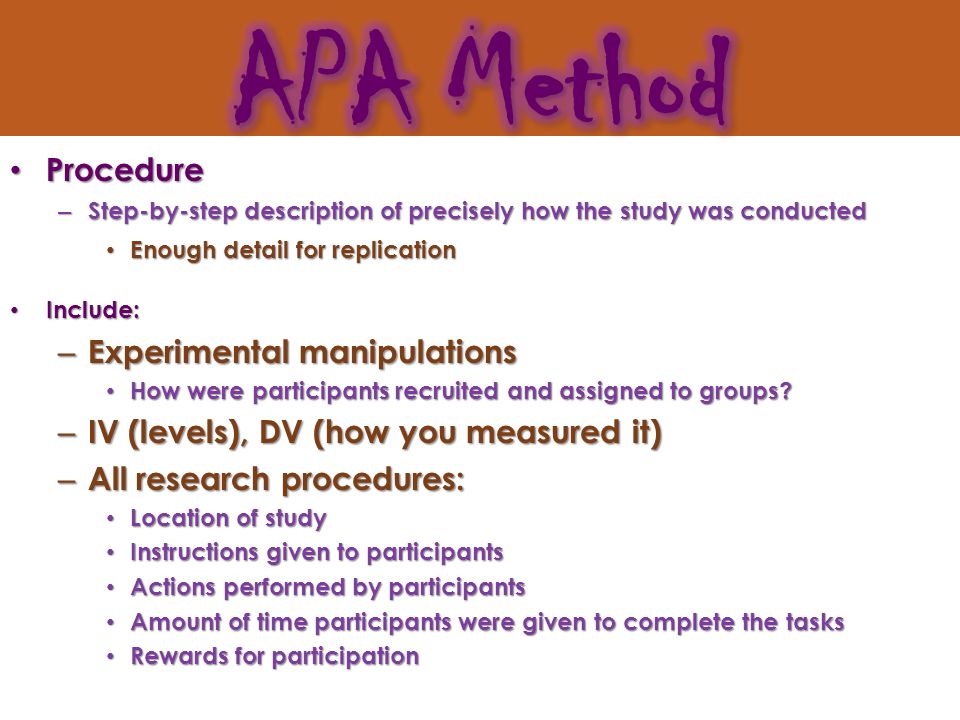 APA Method

• Procedure
– Step-by-step description of precisely how the study was conducted
• Enough detail for replication

• Include:
– Experimental manipulations
• How were participants recruited and assigned to groups?
– IV (levels), DV (how you measured it)
– All research procedures:
• Location of study
• Instructions given to participants
• Actions performed by participants
• Amount of time participants were given to complete the tasks
• Rewards for participation